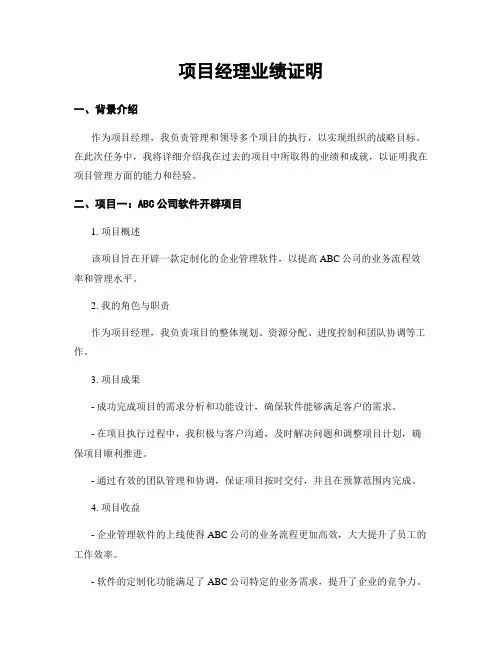 项目经理业绩证明

一、背景介绍

作为项目经理，我负责管理和领导多个项目的执行，以实现组织的战略目标。在此次任务中，我将详细介绍我在过去的项目中所取得的业绩和成就，以证明我在项目管理方面的能力和经验。

二、项目一：ABC 公司软件开辟项目

1. 项目概述

该项目旨在开辟一款定制化的企业管理软件，以提高 ABC 公司的业务流程效率和管理水平。

2. 我的角色与职责

作为项目经理，我负责项目的整体规划、资源分配、进度控制和团队协调等工作。

3. 项目成果

- 成功完成项目的需求分析和功能设计，确保软件能够满足客户的需求。

- 在项目执行过程中，我积极与客户沟通，及时解决问题和调整项目计划，确保项目顺利推进。

- 通过有效的团队管理和协调，保证项目按时交付，并且在预算范围内完成。

4. 项目收益

- 企业管理软件的上线使得 ABC 公司的业务流程更加高效，大大提升了员工的工作效率。

- 软件的定制化功能满足了 ABC 公司特定的业务需求，提升了企业的竞争力。